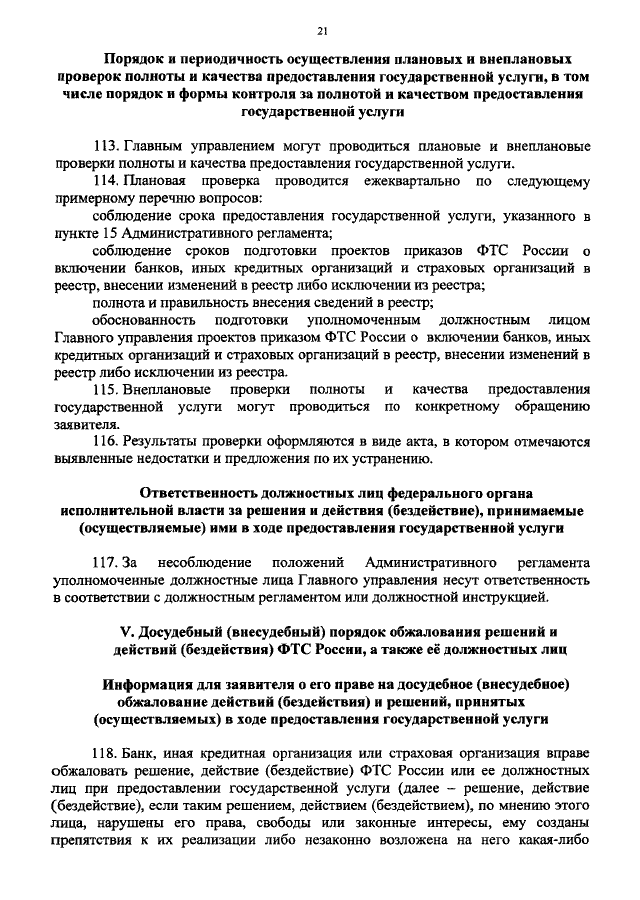 21

Порядок и периодичность осуществления плановых и внеплановых проверок полноты и качества предоставления государственной услуги, в том числе порядок и формы контроля за полнотой и качеством предоставления государственной услуги

113. Главным управлением могут проводиться плановые и внеплановые проверки полноты и качества предоставления государственной услуги.

114. Плановая проверка проводится ежеквартально по следующему примерному перечню вопросов:

соблюдение срока предоставления государственной услуги, указанного в пункте 15 Административного регламента;

соблюдение сроков подготовки проектов приказов ФТС России о включении банков, иных кредитных организаций и страховых организаций в реестр, внесении изменений в реестр либо исключении из реестра;

полнота и правильность внесения сведений в реестр;

обоснованность подготовки уполномоченным должностным лицом Главного управления проектов приказом ФТС России о включении банков, иных кредитных организаций и страховых организаций в реестр, внесении изменений в реестр либо исключении из реестра.

115. Внеплановые проверки полноты и качества предоставления государственной услуги могут проводиться по конкретному обращению заявителя.

116. Результаты проверки оформляются в виде акта, в котором отмечаются выявленные недостатки и предложения по их устранению.

Ответственность должностных лиц федерального органа исполнительной власти за решения и действия (бездействие), принимаемые (осуществляемые) ими в ходе предоставления государственной услуги

117. За несоблюдение положений Административного регламента уполномоченные должностные лица Главного управления несут ответственность в соответствии с должностным регламентом или должностной инструкцией.

V. Досудебный (внесудебный) порядок обжалования решений и действий (бездействия) ФТС России, а также её должностных лиц

Информация для заявителя о его праве на досудебное (внесудебное) обжалование действий (бездействия) и решений, принятых (осуществляемых) в ходе предоставления государственной услуги

118. Банк, иная кредитная организация или страховая организация вправе обжаловать решение, действие (бездействие) ФТС России или ее должностных лиц при предоставлении государственной услуги (далее – решение, действие (бездействие), если таким решением, действием (бездействием), по мнению этого лица, нарушены его права, свободы или законные интересы, ему созданы препятствия к их реализации либо незаконно возложена на него какая-либо